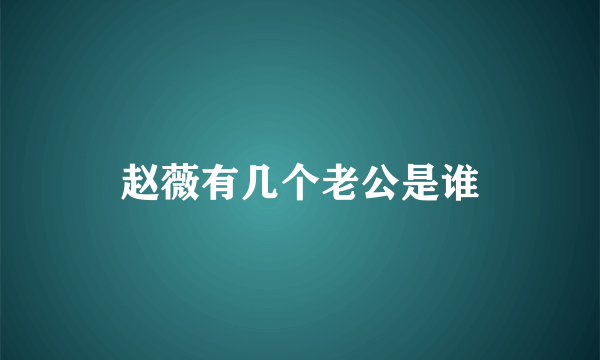 赵薇有几个老公是谁